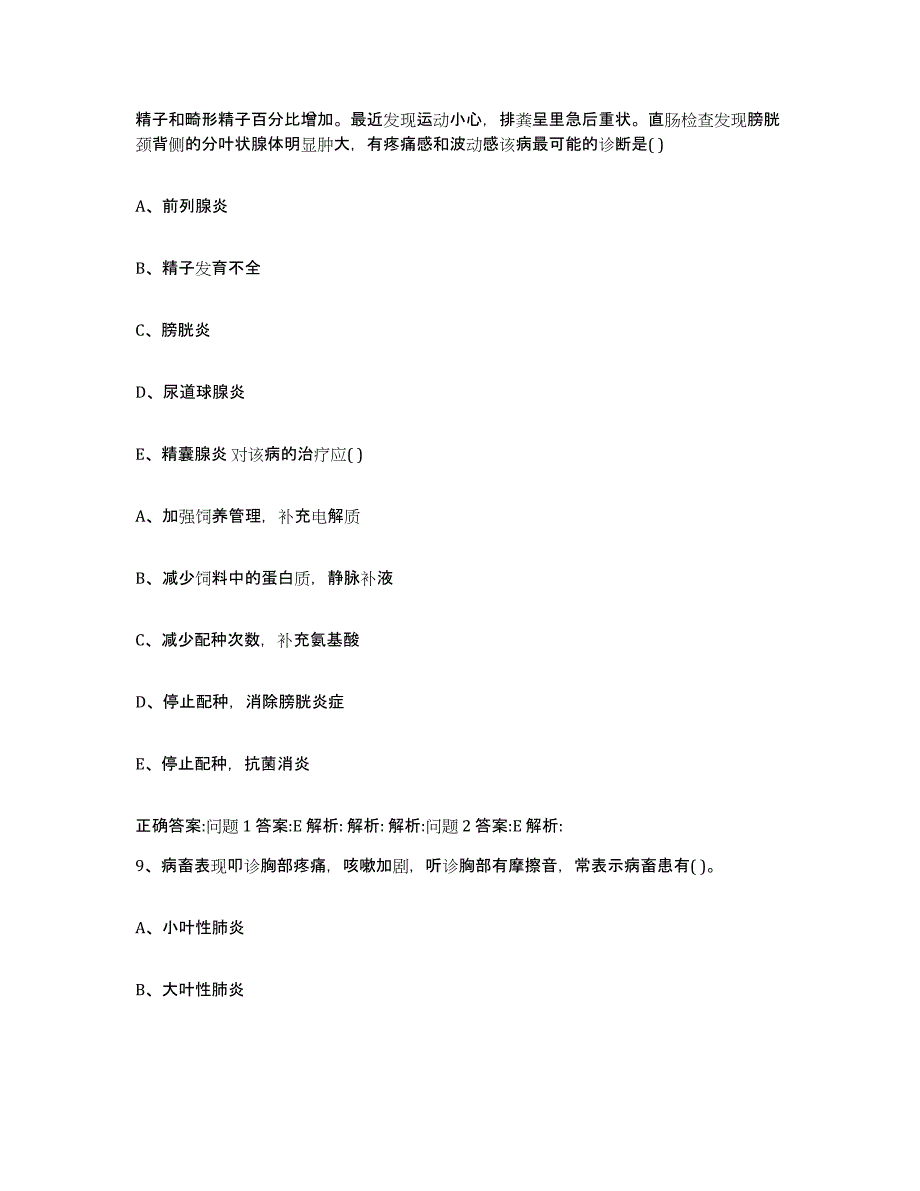 精子和畸形精子百分比增加。最近发现运动小心，排粪呈里急后重状。直肠检查发现膀胱颈背侧的分叶状腺体明显肿大，有疼痛感和波动感该病最可能的诊断是( )

A、前列腺炎

B、精子发育不全

C、膀胱炎

D、尿道球腺炎

E、精囊腺炎 对该病的治疗应( )

A、加强饲养管理，补充电解质

B、减少饲料中的蛋白质，静脉补液

C、减少配种次数，补充氨基酸

D、停止配种，消除膀胱炎症

E、停止配种，抗菌消炎

正确答案:问题 1 答案:E 解析: 解析: 解析:问题 2 答案:E 解析:

9、病畜表现叩诊胸部疼痛，咳嗽加剧，听诊胸部有摩擦音，常表示病畜患有( )。

A、小叶性肺炎

B、大叶性肺炎